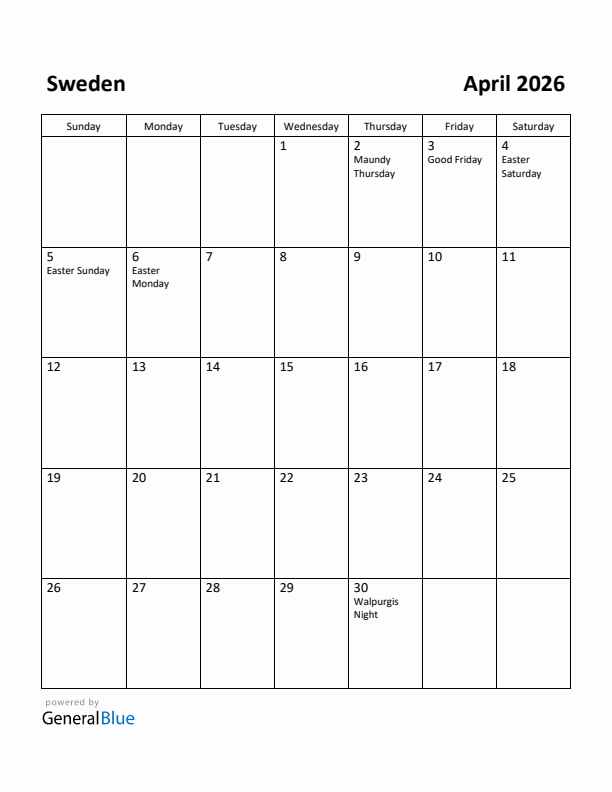 Sweden

April 2026

| Sunday | Monday | Tuesday | Wednesday | Thursday | Friday | Saturday |
|---|---|---|---|---|---|---|
| | | | 1 | 2 Maundy Thursday | 3 Good Friday | 4 Easter Saturday |
| 5 Easter Sunday | 6 Easter Monday | 7 | 8 | 9 | 10 | 11 |
| 12 | 13 | 14 | 15 | 16 | 17 | 18 |
| 19 | 20 | 21 | 22 | 23 | 24 | 25 |
| 26 | 27 | 28 | 29 | 30 Walpurgis Night | | |

powered by
GeneralBlue